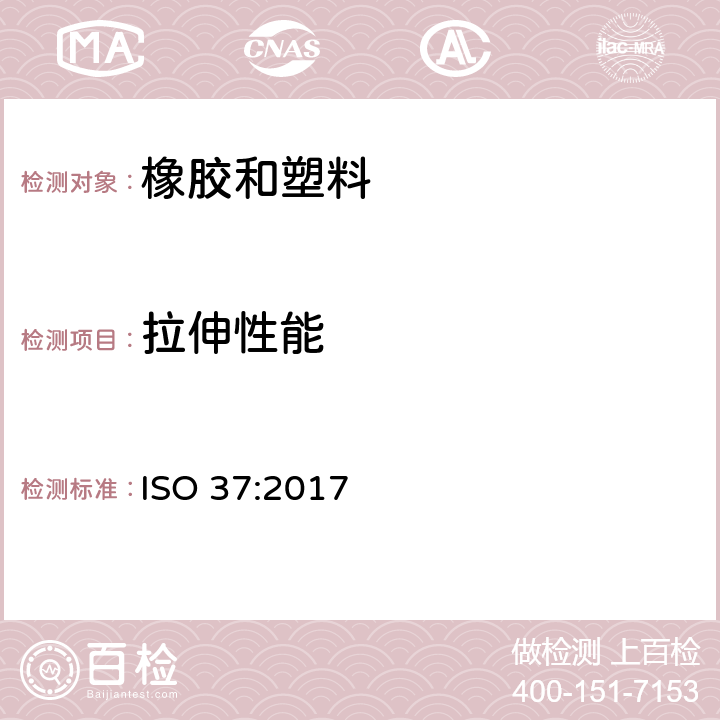 MA CNAS AC ilac-MRA

检测对象：橡胶和塑料

检测项目：拉伸性能

检测标准：ISO 37:2017

百检
Baijiantest.com

做检测 上百检
400-151-7153